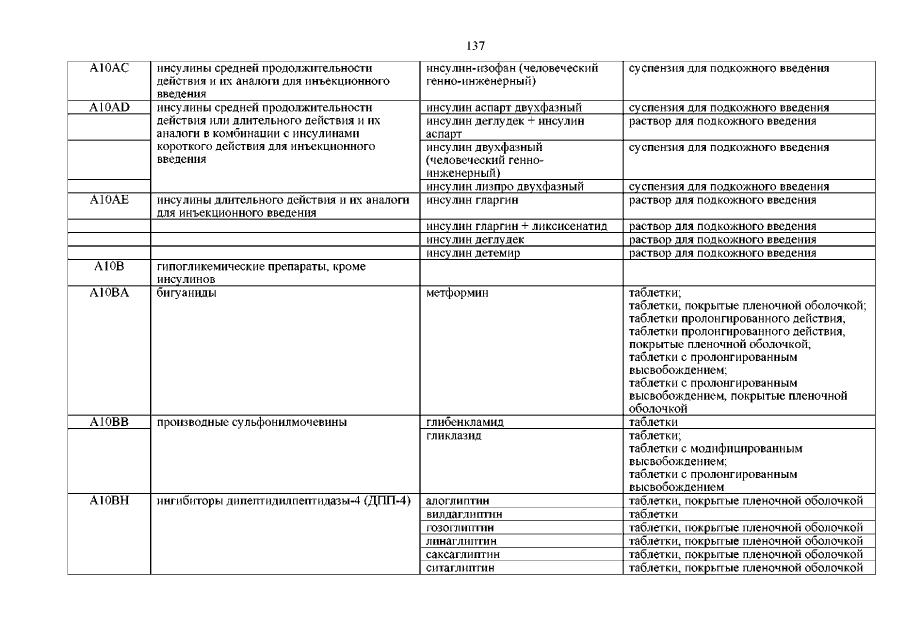 137

| | | | |
|---|---|---|---|
| A10AC | инсулины средней продолжительности действия и их аналоги для инъекционного введения | инсулин-изофан (человеческий генно-инженерный) | суспензия для подкожного введения |
| A10AD | инсулины средней продолжительности действия или длительного действия и их аналоги в комбинации с инсулинами короткого действия для инъекционного введения | инсулин аспарт двухфазный | суспензия для подкожного введения |
| | | инсулин деглудек + инсулин аспарт | раствор для подкожного введения |
| | | инсулин двухфазный (человеческий генно-инженерный) | суспензия для подкожного введения |
| | | инсулин лизпро двухфазный | суспензия для подкожного введения |
| A10AE | инсулины длительного действия и их аналоги для инъекционного введения | инсулин гларгин | раствор для подкожного введения |
| | | инсулин гларгин + ликсисенатид | раствор для подкожного введения |
| | | инсулин деглудек | раствор для подкожного введения |
| | | инсулин детемир | раствор для подкожного введения |
| A10B | гипогликемические препараты, кроме инсулинов | | |
| A10BA | бигуаниды | метформин | таблетки; таблетки, покрытые пленочной оболочкой; таблетки пролонгированного действия; таблетки пролонгированного действия, покрытые пленочной оболочкой; таблетки с пролонгированным высвобождением; таблетки с пролонгированным высвобождением, покрытые пленочной оболочкой |
| A10BB | производные сульфонилмочевины | глибенкламид | таблетки |
| | | гликлазид | таблетки; таблетки с модифицированным высвобождением; таблетки с пролонгированным высвобождением |
| A10BH | ингибиторы дипептидилпептидазы-4 (ДПП-4) | алоглиптин | таблетки, покрытые пленочной оболочкой |
| | | вилдаглиптин | таблетки |
| | | гозоглиптин | таблетки, покрытые пленочной оболочкой |
| | | линаглиптин | таблетки, покрытые пленочной оболочкой |
| | | саксаглиптин | таблетки, покрытые пленочной оболочкой |
| | | ситаглиптин | таблетки, покрытые пленочной оболочкой |